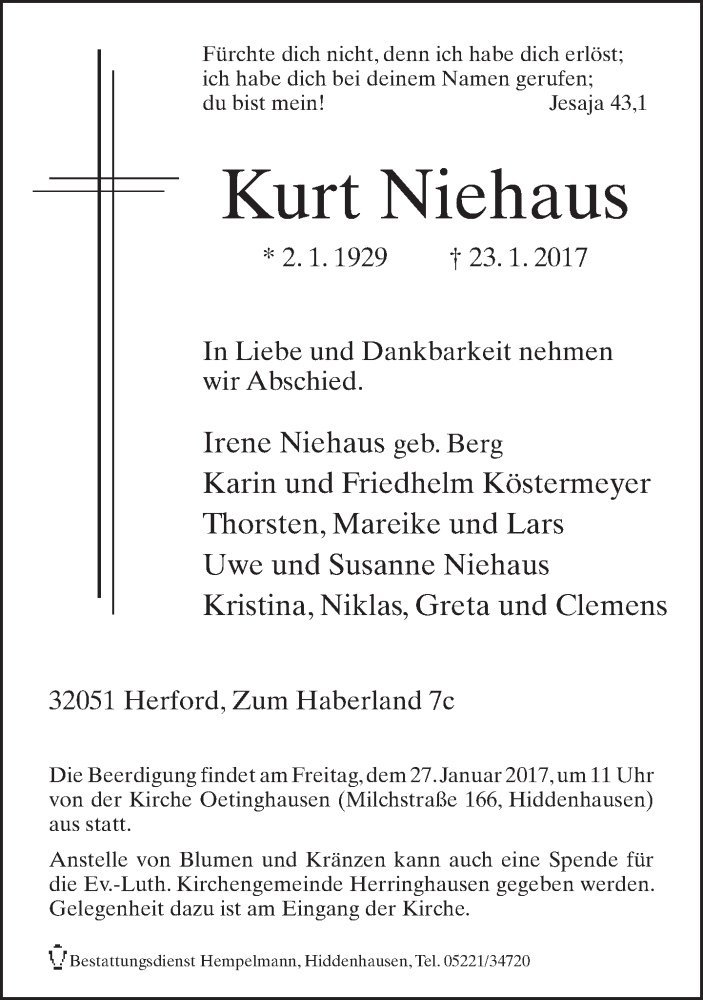 Fürchte dich nicht, denn ich habe dich erlöst;
ich habe dich bei deinem Namen gerufen;
du bist mein! Jesaja 43,1

Kurt Niehaus

* 2. 1. 1929 † 23. 1. 2017

In Liebe und Dankbarkeit nehmen wir Abschied.

Irene Niehaus geb. Berg
Karin und Friedhelm Köstermeyer
Thorsten, Mareike und Lars
Uwe und Susanne Niehaus
Kristina, Niklas, Greta und Clemens

32051 Herford, Zum Haberland 7c

Die Beerdigung findet am Freitag, dem 27. Januar 2017, um 11 Uhr von der Kirche Oetinghausen (Milchstraße 166, Hiddenhausen) aus statt.

Anstelle von Blumen und Kränzen kann auch eine Spende für die Ev.-Luth. Kirchengemeinde Herringhausen gegeben werden. Gelegenheit dazu ist am Eingang der Kirche.

Bestattungsdienst Hempelmann, Hiddenhausen, Tel. 05221/34720